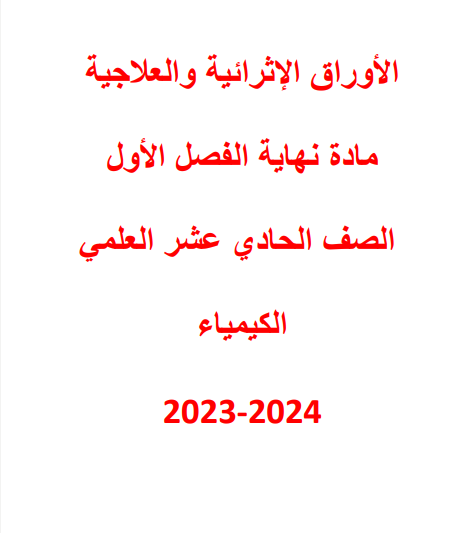 الأوراق الإثرائية والعلاجية

مادة نهاية الفصل الأول

الصف الحادي عشر العلمي

الكيمياء

2023-2024